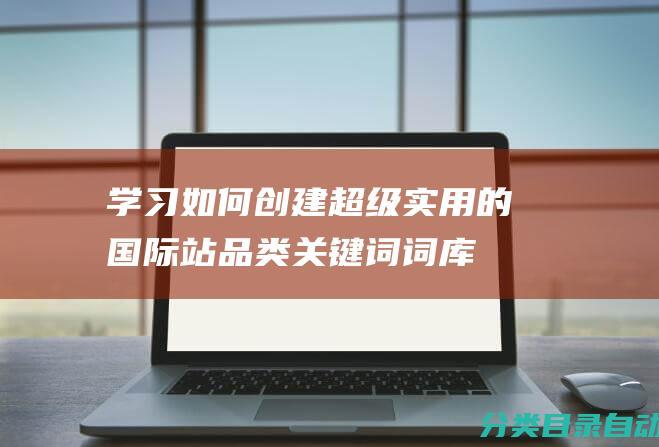 学习如何创建超级实用的国际站品类关键词词库

分类目录自动